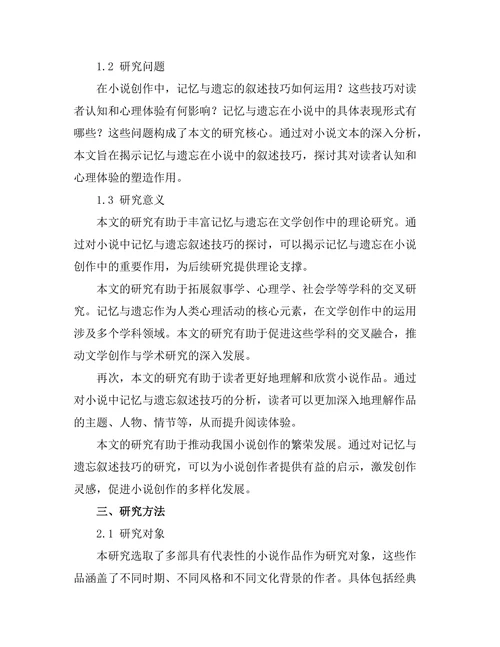 1.2 研究问题

在小说创作中，记忆与遗忘的叙述技巧如何运用？这些技巧对读者认知和心理体验有何影响？记忆与遗忘在小说中的具体表现形式有哪些？这些问题构成了本文的研究核心。通过对小说文本的深入分析，本文旨在揭示记忆与遗忘在小说中的叙述技巧，探讨其对读者认知和心理体验的塑造作用。

1.3 研究意义

本文的研究有助于丰富记忆与遗忘在文学创作中的理论研究。通过对小说中记忆与遗忘叙述技巧的探讨，可以揭示记忆与遗忘在小说创作中的重要作用，为后续研究提供理论支撑。

本文的研究有助于拓展叙事学、心理学、社会学等学科的交叉研究。记忆与遗忘作为人类心理活动的核心元素，在文学创作中的运用涉及多个学科领域。本文的研究有助于促进这些学科的交叉融合，推动文学创作与学术研究的深入发展。

再次，本文的研究有助于读者更好地理解和欣赏小说作品。通过对小说中记忆与遗忘叙述技巧的分析，读者可以更加深入地理解作品的主题、人物、情节等，从而提升阅读体验。

本文的研究有助于推动我国小说创作的繁荣发展。通过对记忆与遗忘叙述技巧的研究，可以为小说创作者提供有益的启示，激发创作灵感，促进小说创作的多样化发展。

三、研究方法

2.1 研究对象

本研究选取了多部具有代表性的小说作品作为研究对象，这些作品涵盖了不同时期、不同风格和不同文化背景的作者。具体包括经典